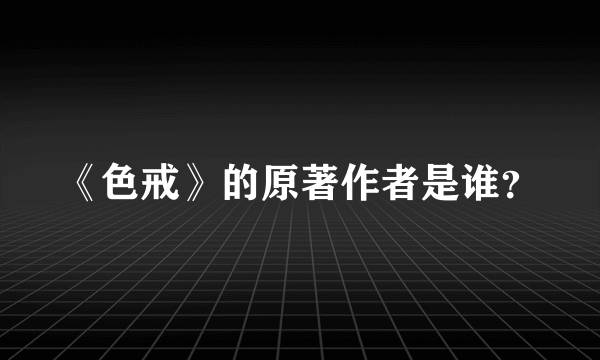 《色戒》的原著作者是谁?